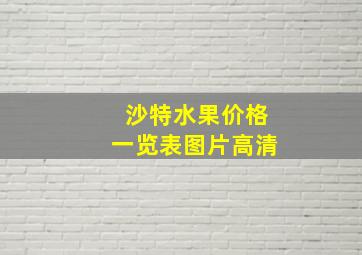 沙特水果价格
一览表图片高清